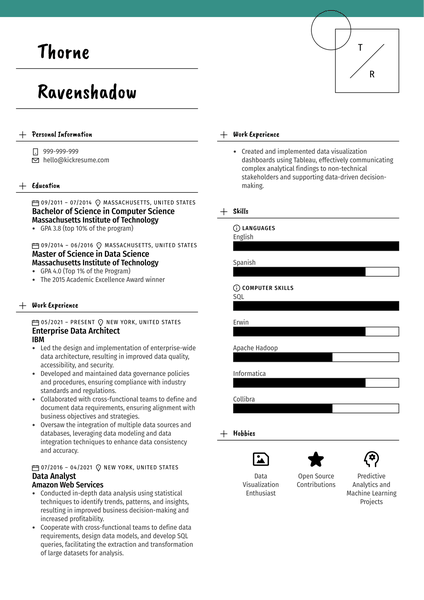 Thorne

Ravenshadow

T
R

Personal Information

999-999-999
hello@kickresume.com

Education

09/2011 – 07/2014 MASSACHUSETTS, UNITED STATES
Bachelor of Science in Computer Science
Massachusetts Institute of Technology
• GPA 3.8 (top 10% of the program)

09/2014 – 06/2016 MASSACHUSETTS, UNITED STATES
Master of Science in Data Science
Massachusetts Institute of Technology
• GPA 4.0 (Top 1% of the Program)
• The 2015 Academic Excellence Award winner

Work Experience

05/2021 – PRESENT NEW YORK, UNITED STATES
Enterprise Data Architect
IBM
• Led the design and implementation of enterprise-wide data architecture, resulting in improved data quality, accessibility, and security.
• Developed and maintained data governance policies and procedures, ensuring compliance with industry standards and regulations.
• Collaborated with cross-functional teams to define and document data requirements, ensuring alignment with business objectives and strategies.
• Oversaw the integration of multiple data sources and databases, leveraging data modeling and data integration techniques to enhance data consistency and accuracy.

07/2016 – 04/2021 NEW YORK, UNITED STATES
Data Analyst
Amazon Web Services
• Conducted in-depth data analysis using statistical techniques to identify trends, patterns, and insights, resulting in improved business decision-making and increased profitability.
• Cooperate with cross-functional teams to define data requirements, design data models, and develop SQL queries, facilitating the extraction and transformation of large datasets for analysis.

Work Experience

• Created and implemented data visualization dashboards using Tableau, effectively communicating complex analytical findings to non-technical stakeholders and supporting data-driven decision-making.

Skills

LANGUAGES
English
Spanish

COMPUTER SKILLS
SQL
Erwin
Apache Hadoop
Informatica
Collibra

Hobbies

Data Visualization Enthusiast

Open Source Contributions

Predictive Analytics and Machine Learning Projects